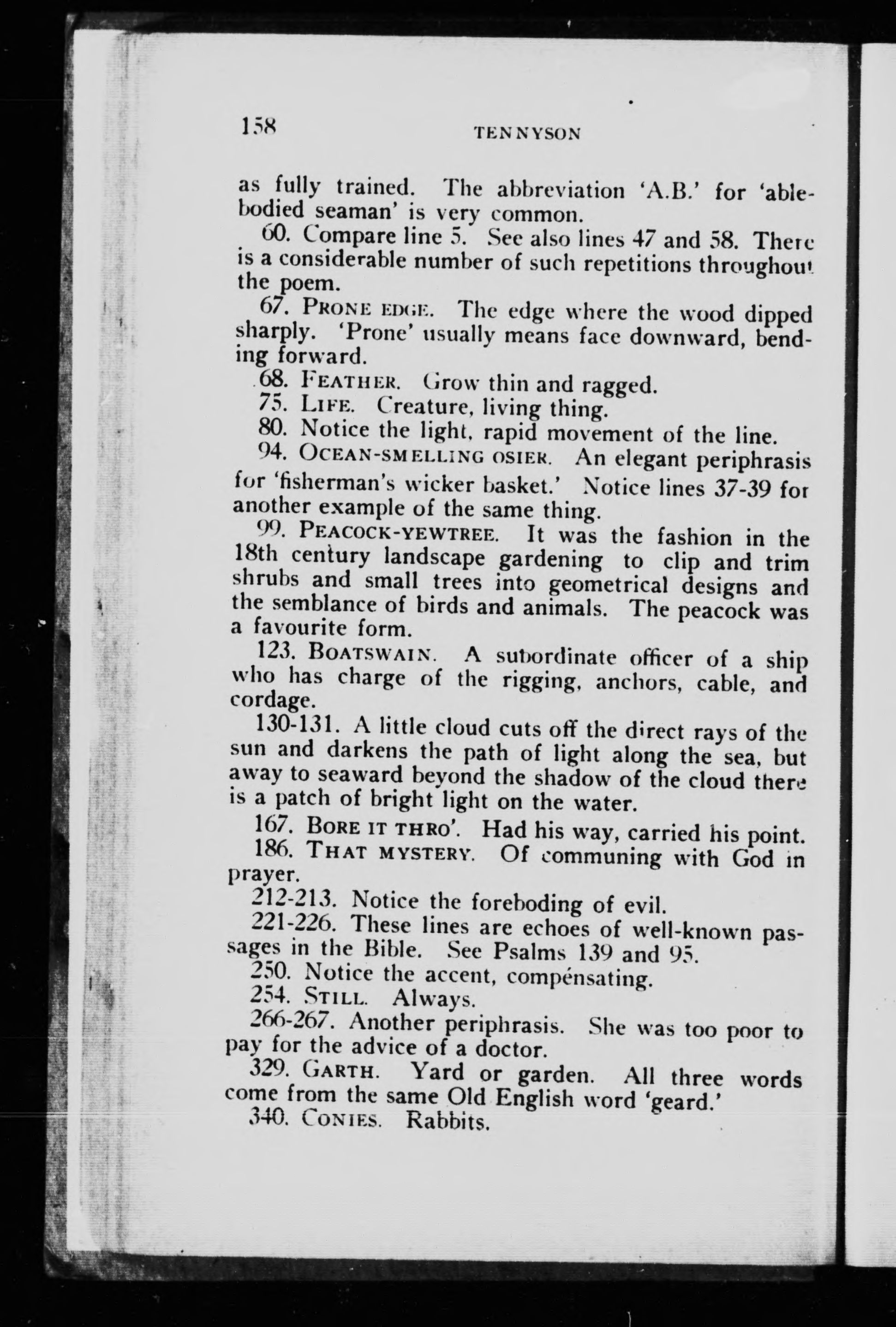 158

TENNYSON

as fully trained. The abbreviation 'A.B.' for 'able-bodied seaman' is very common.

60. Compare line 5. See also lines 47 and 58. There is a considerable number of such repetitions throughout the poem.

67. PRONE EDGE. The edge where the wood dipped sharply. 'Prone' usually means face downward, bending forward.

68. FEATHER. Grow thin and ragged.

75. LIFE. Creature, living thing.

80. Notice the light, rapid movement of the line.

94. OCEAN-SMELLING OSIER. An elegant periphrasis for 'fisherman's wicker basket.' Notice lines 37-39 for another example of the same thing.

99. PEACOCK-YEWTREE. It was the fashion in the 18th century landscape gardening to clip and trim shrubs and small trees into geometrical designs and the semblance of birds and animals. The peacock was a favourite form.

123. BOATSWAIN. A subordinate officer of a ship who has charge of the rigging, anchors, cable, and cordage.

130-131. A little cloud cuts off the direct rays of the sun and darkens the path of light along the sea, but away to seaward beyond the shadow of the cloud there is a patch of bright light on the water.

167. BORE IT THRO'. Had his way, carried his point.

186. THAT MYSTERY. Of communing with God in prayer.

212-213. Notice the foreboding of evil.

221-226. These lines are echoes of well-known passages in the Bible. See Psalms 139 and 95.

250. Notice the accent, compénsating.

254. STILL. Always.

266-267. Another periphrasis. She was too poor to pay for the advice of a doctor.

329. GARTH. Yard or garden. All three words come from the same Old English word 'geard.'

340. CONIES. Rabbits.